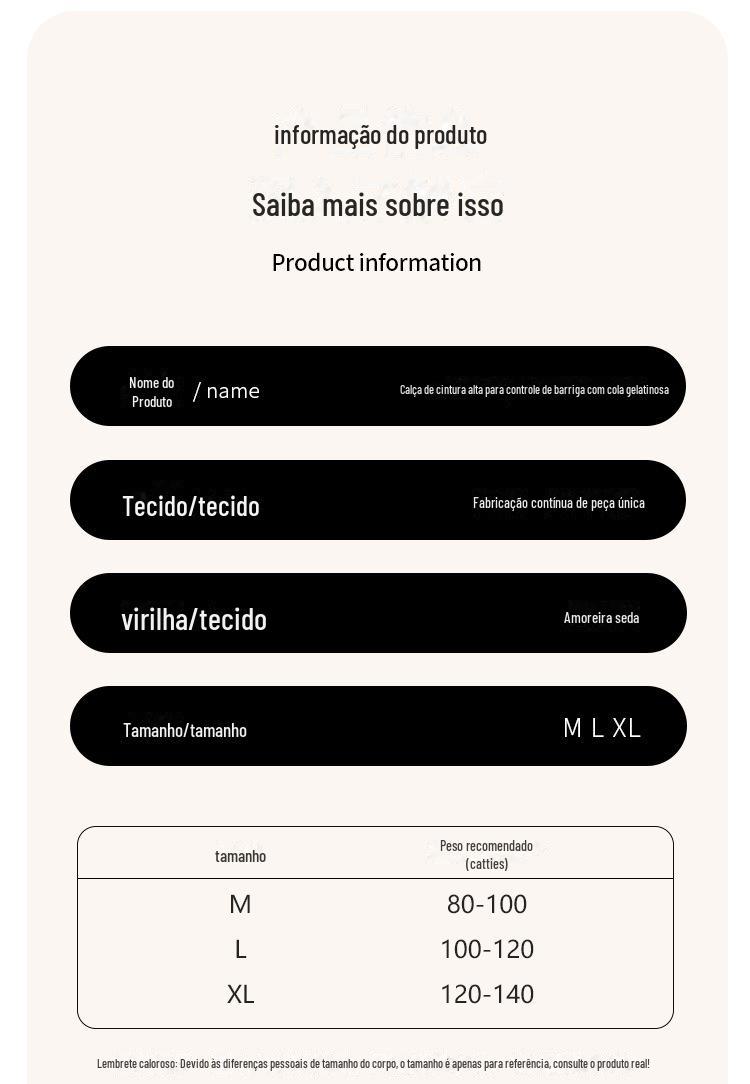 informação do produto

Saiba mais sobre isso

Product information

Nome do Produto / name Calça de cintura alta para controle de barriga com cola gelatinosa

Tecido/tecido Fabricação contínua de peça única

virilha/tecido Amoreira seda

Tamanho/tamanho M L XL

| tamanho | Peso recomendado (catties) |
|---|---|
| M | 80-100 |
| L | 100-120 |
| XL | 120-140 |

Lembrete caloroso: Devido às diferenças pessoais de tamanho do corpo, o tamanho é apenas para referência, consulte o produto real!